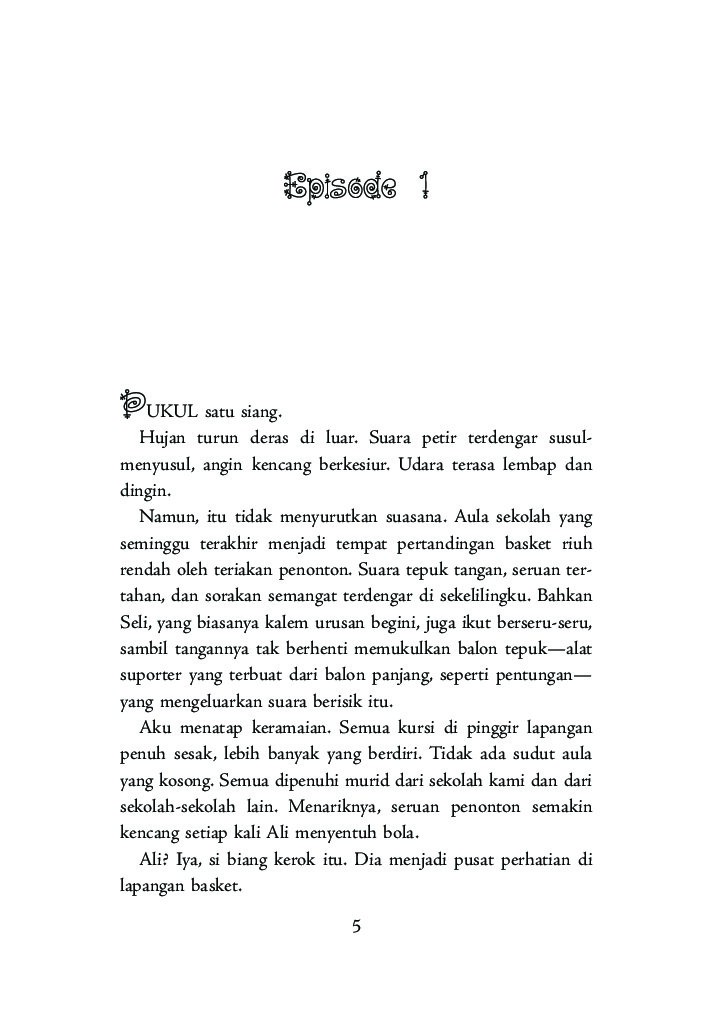 Episode 1

PUKUL satu siang.

Hujan turun deras di luar. Suara petir terdengar susul-menyusul, angin kencang berkesiur. Udara terasa lembap dan dingin.

Namun, itu tidak menyurutkan suasana. Aula sekolah yang seminggu terakhir menjadi tempat pertandingan basket riuh rendah oleh teriakan penonton. Suara tepuk tangan, seruan tertahan, dan sorakan semangat terdengar di sekelilingku. Bahkan Seli, yang biasanya kalem urusan begini, juga ikut berseru-seru, sambil tangannya tak berhenti memukulkan balon tepuk—alat suporter yang terbuat dari balon panjang, seperti pentungan—yang mengeluarkan suara berisik itu.

Aku menatap keramaian. Semua kursi di pinggir lapangan penuh sesak, lebih banyak yang berdiri. Tidak ada sudut aula yang kosong. Semua dipenuhi murid dari sekolah kami dan dari sekolah-sekolah lain. Menariknya, seruan penonton semakin kencang setiap kali Ali menyentuh bola.

Ali? Iya, si biang kerok itu. Dia menjadi pusat perhatian di lapangan basket.

5